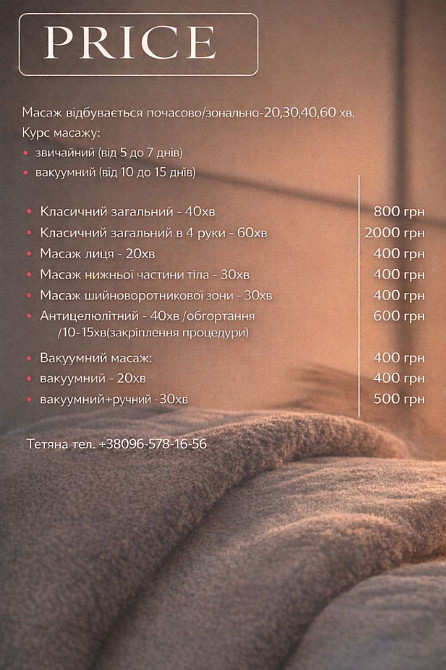 PRICE

Масаж відбувається почасово/зонально-20,30,40,60 хв.
Курс масажу:
• звичайний (від 5 до 7 днів)
• вакуумний (від 10 до 15 днів)

| | |
|---|---|
| • Класичний загальний - 40хв | 800 грн |
| • Класичний загальний в 4 руки - 60хв | 2000 грн |
| • Масаж лиця - 20хв | 400 грн |
| • Масаж нижньої частини тіла - 30хв | 400 грн |
| • Масаж шийноворотникової зони - 30хв | 400 грн |
| • Антицелюлітний - 40хв /обгортання /10-15хв(закріплення процедури) | 600 грн |
| • Вакуумний масаж: | 400 грн |
| • вакуумний - 20хв | 400 грн |
| • вакуумний+ручний -30хв | 500 грн |

Тетяна тел. +38096-578-16-56